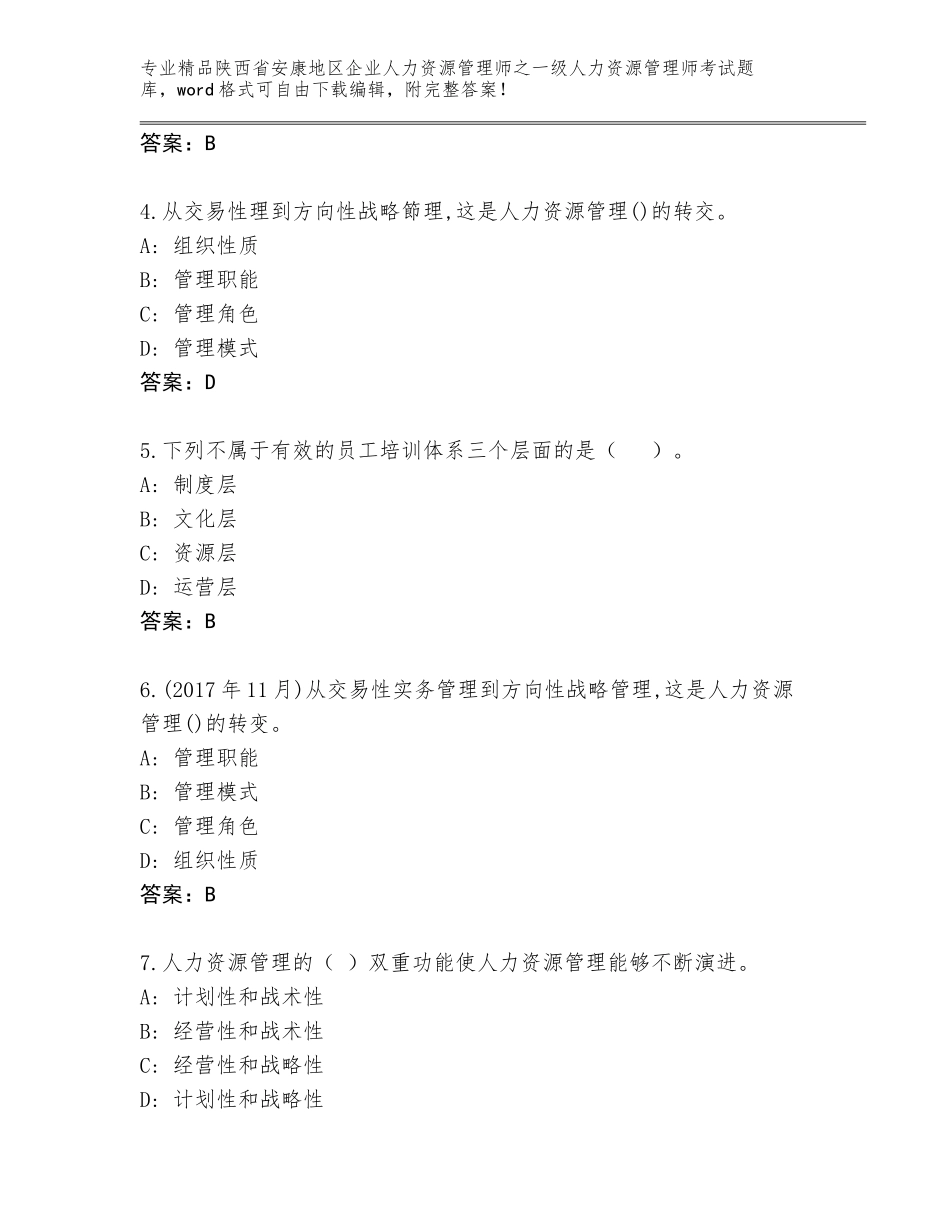 专业精品陕西省安康地区企业人力资源管理师之一级人力资源管理师考试题库，word格式可自由下载编辑，附完整答案！

答案：B

4.从交易性理到方向性战略節理,这是人力资源管理()的转交。
A: 组织性质
B: 管理职能
C: 管理角色
D: 管理模式
答案：D

5.下列不属于有效的员工培训体系三个层面的是（　　）。
A: 制度层
B: 文化层
C: 资源层
D: 运营层
答案：B

6.(2017年11月)从交易性实务管理到方向性战略管理,这是人力资源管理()的转变。
A: 管理职能
B: 管理模式
C: 管理角色
D: 组织性质
答案：B

7.人力资源管理的（ ）双重功能使人力资源管理能够不断演进。
A: 计划性和战术性
B: 经营性和战术性
C: 经营性和战略性
D: 计划性和战略性